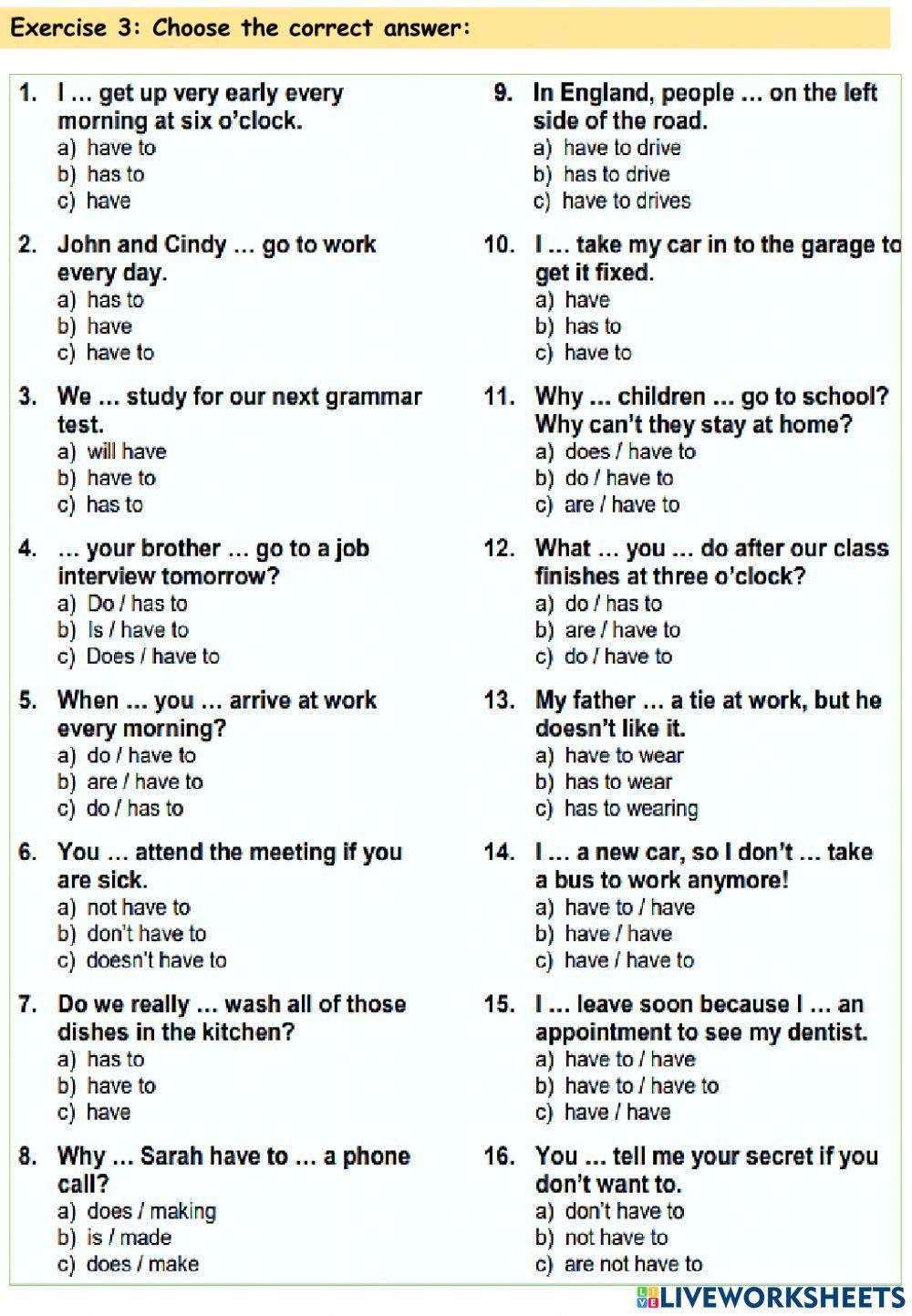 Exercise 3: Choose the correct answer:

1. I … get up very early every morning at six o'clock.
a) have to
b) has to
c) have

2. John and Cindy … go to work every day.
a) has to
b) have
c) have to

3. We … study for our next grammar test.
a) will have
b) have to
c) has to

4. … your brother … go to a job interview tomorrow?
a) Do / has to
b) Is / have to
c) Does / have to

5. When … you … arrive at work every morning?
a) do / have to
b) are / have to
c) do / has to

6. You … attend the meeting if you are sick.
a) not have to
b) don't have to
c) doesn't have to

7. Do we really … wash all of those dishes in the kitchen?
a) has to
b) have to
c) have

8. Why … Sarah have to … a phone call?
a) does / making
b) is / made
c) does / make

9. In England, people … on the left side of the road.
a) have to drive
b) has to drive
c) have to drives

10. I … take my car in to the garage to get it fixed.
a) have
b) has to
c) have to

11. Why … children … go to school? Why can't they stay at home?
a) does / have to
b) do / have to
c) are / have to

12. What … you … do after our class finishes at three o'clock?
a) do / has to
b) are / have to
c) do / have to

13. My father … a tie at work, but he doesn't like it.
a) have to wear
b) has to wear
c) has to wearing

14. I … a new car, so I don't … take a bus to work anymore!
a) have to / have
b) have / have
c) have / have to

15. I … leave soon because I … an appointment to see my dentist.
a) have to / have
b) have to / have to
c) have / have

16. You … tell me your secret if you don't want to.
a) don't have to
b) not have to
c) are not have to

LIVEWORKSHEETS